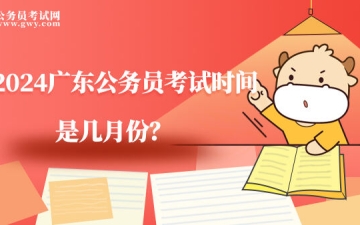 公务员考试网
www.gwy.com

2024广东公务员考试时间
是几月份?